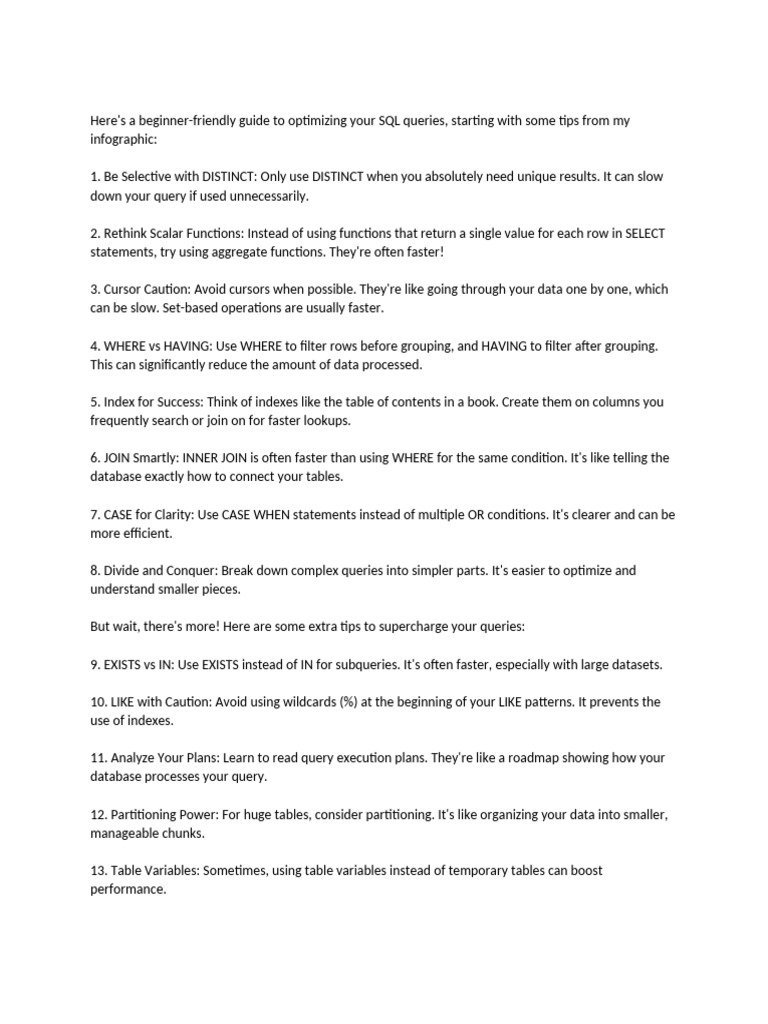 Here's a beginner-friendly guide to optimizing your SQL queries, starting with some tips from my infographic:

1. Be Selective with DISTINCT: Only use DISTINCT when you absolutely need unique results. It can slow down your query if used unnecessarily.

2. Rethink Scalar Functions: Instead of using functions that return a single value for each row in SELECT statements, try using aggregate functions. They're often faster!

3. Cursor Caution: Avoid cursors when possible. They're like going through your data one by one, which can be slow. Set-based operations are usually faster.

4. WHERE vs HAVING: Use WHERE to filter rows before grouping, and HAVING to filter after grouping. This can significantly reduce the amount of data processed.

5. Index for Success: Think of indexes like the table of contents in a book. Create them on columns you frequently search or join on for faster lookups.

6. JOIN Smartly: INNER JOIN is often faster than using WHERE for the same condition. It's like telling the database exactly how to connect your tables.

7. CASE for Clarity: Use CASE WHEN statements instead of multiple OR conditions. It's clearer and can be more efficient.

8. Divide and Conquer: Break down complex queries into simpler parts. It's easier to optimize and understand smaller pieces.

But wait, there's more! Here are some extra tips to supercharge your queries:

9. EXISTS vs IN: Use EXISTS instead of IN for subqueries. It's often faster, especially with large datasets.

10. LIKE with Caution: Avoid using wildcards (%) at the beginning of your LIKE patterns. It prevents the use of indexes.

11. Analyze Your Plans: Learn to read query execution plans. They're like a roadmap showing how your database processes your query.

12. Partitioning Power: For huge tables, consider partitioning. It's like organizing your data into smaller, manageable chunks.

13. Table Variables: Sometimes, using table variables instead of temporary tables can boost performance.